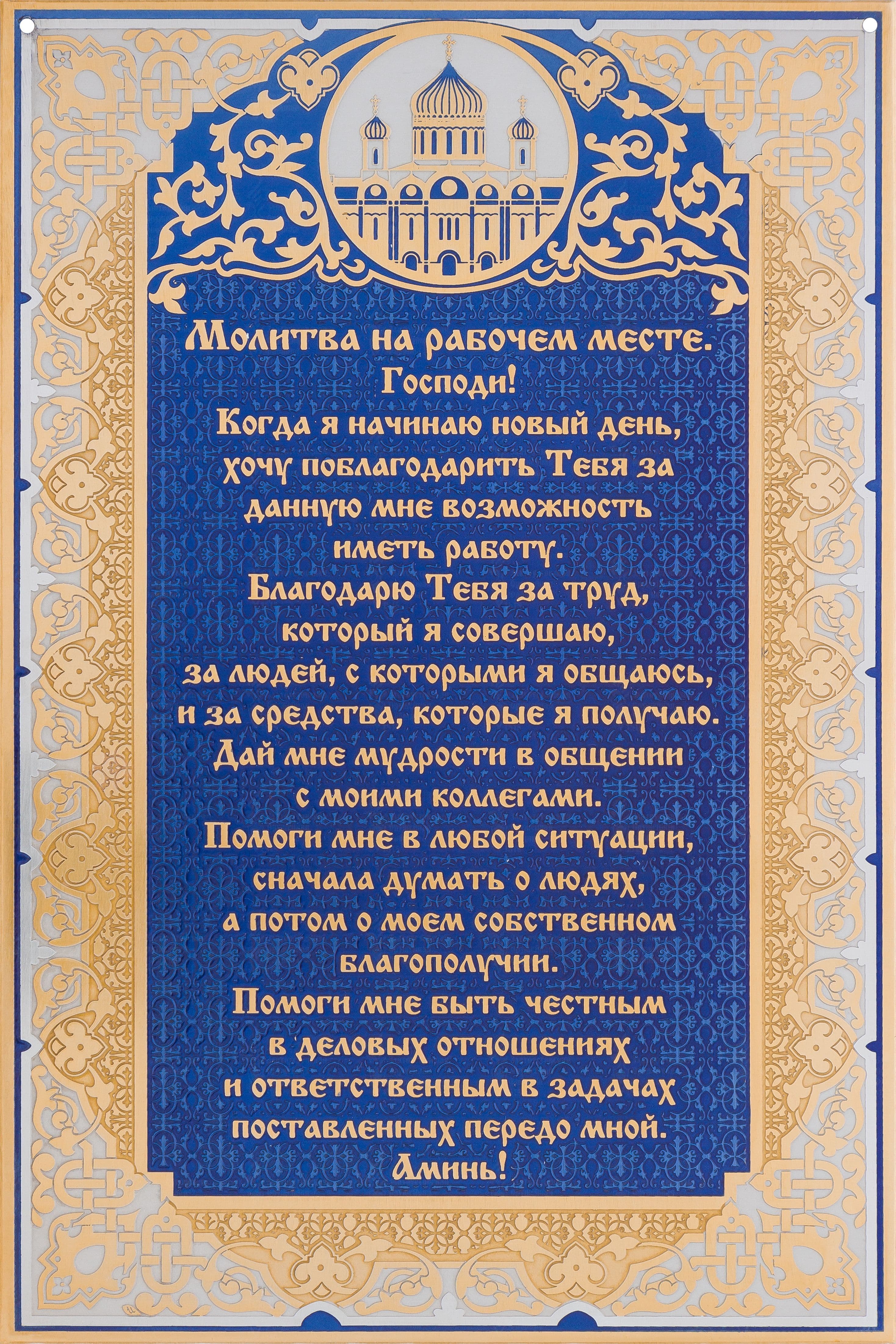 Молитва на рабочем месте.
Господи!
Когда я начинаю новый день, хочу поблагодарить Тебя за данную мне возможность иметь работу.
Благодарю Тебя за труд, который я совершаю, за людей, с которыми я общаюсь, и за средства, которые я получаю.
Дай мне мудрости в общении с моими коллегами.
Помоги мне в любой ситуации, сначала думать о людях, а потом о моем собственном благополучии.
Помоги мне быть честным в деловых отношениях и ответственным в задачах поставленных передо мной.
Аминь!